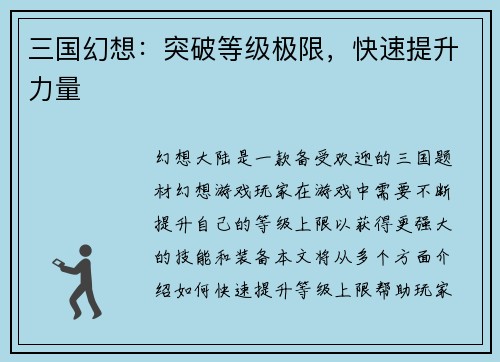 三国幻想：突破等级极限，快速提升力量

幻想大陆是一款备受欢迎的三国题材幻想游戏玩家在游戏中需要不断提升自己的等级上限以获得更强大的技能和装备本文将从多个方面介绍如何快速提升等级上限帮助玩家